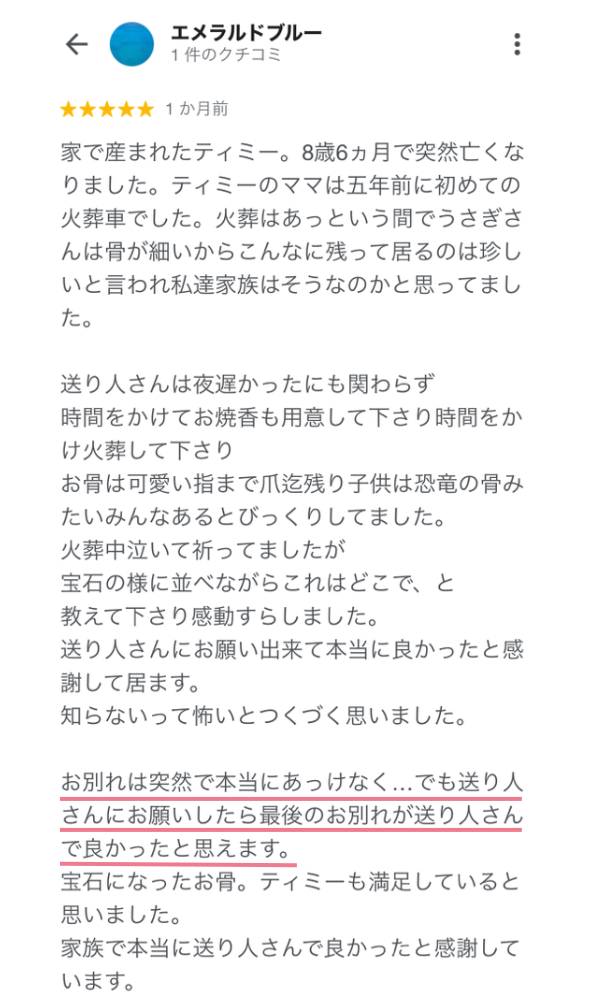 エメラルドブルー
1 件のクチコミ

★★★★★ 1 か月前

家で産まれたティミー。8歳6ヵ月で突然亡くなりました。ティミーのママは五年前に初めての火葬車でした。火葬はあっという間でうさぎさんは骨が細いからこんなに残って居るのは珍しいと言われ私達家族はそうなのかと思ってました。

送り人さんは夜遅かったにも関わらず
時間をかけてお焼香も用意して下さり時間をかけ火葬して下さり
お骨は可愛い指まで爪迄残り子供は恐竜の骨みたいみんなあるとびっくりしてました。
火葬中泣いて祈ってましたが
宝石の様に並べながらこれはどこで、と
教えて下さり感動すらしました。
送り人さんにお願い出来て本当に良かったと感謝して居ます。
知らないって怖いとつくづく思いました。

お別れは突然で本当にあっけなく…でも送り人さんにお願いしたら最後のお別れが送り人さんで良かったと思えます。
宝石になったお骨。ティミーも満足していると思いました。
家族で本当に送り人さんで良かったと感謝しています。